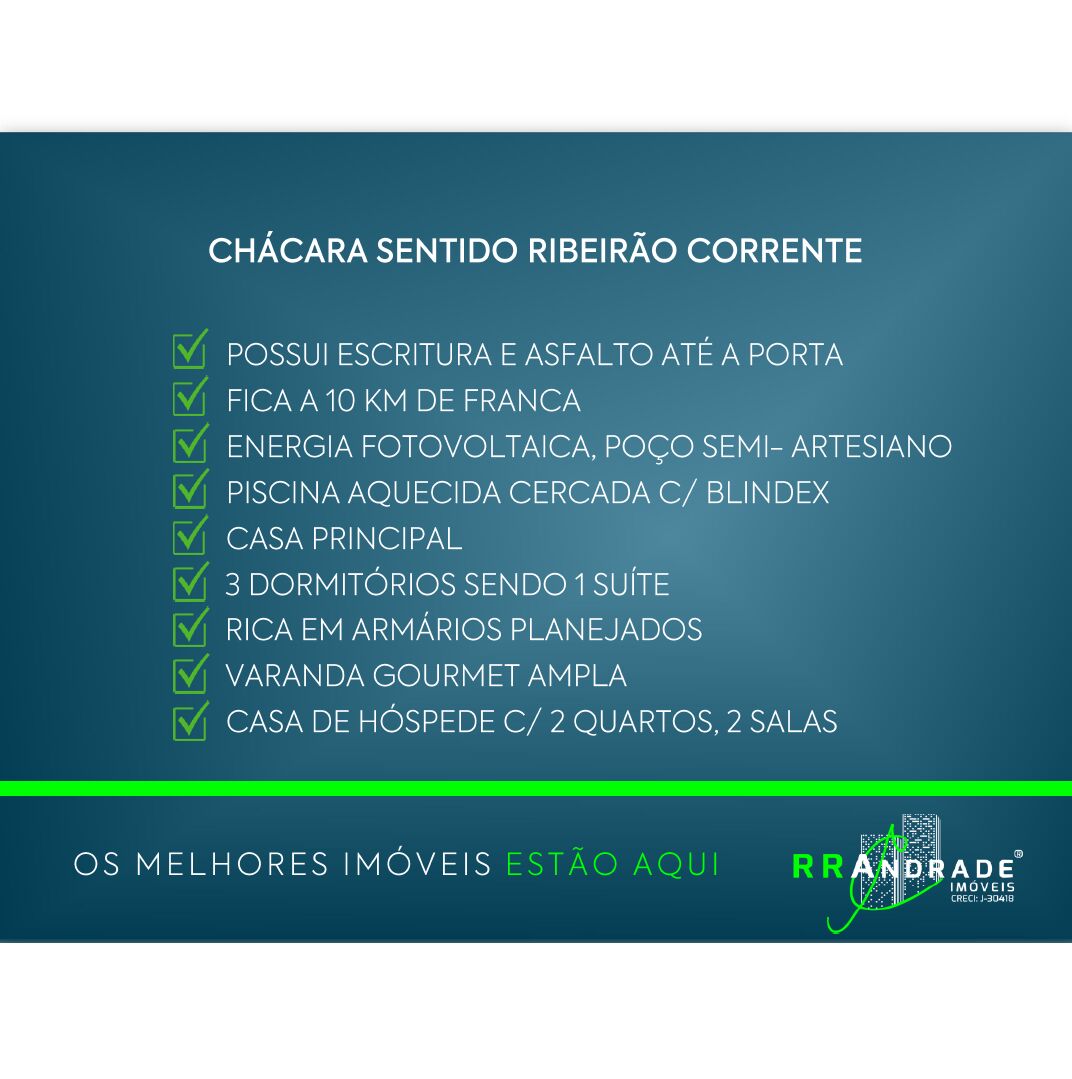 CHÁCARA SENTIDO RIBEIRÃO CORRENTE

☑ POSSUI ESCRITURA E ASFALTO ATÉ A PORTA
☑ FICA A 10 KM DE FRANCA
☑ ENERGIA FOTOVOLTAICA, POÇO SEMI- ARTESIANO
☑ PISCINA AQUECIDA CERCADA C/ BLINDEX
☑ CASA PRINCIPAL
☑ 3 DORMITÓRIOS SENDO 1 SUÍTE
☑ RICA EM ARMÁRIOS PLANEJADOS
☑ VARANDA GOURMET AMPLA
☑ CASA DE HÓSPEDE C/ 2 QUARTOS, 2 SALAS

OS MELHORES IMÓVEIS ESTÃO AQUI

RRANDRADE®
IMÓVEIS
CRECI: J-30418